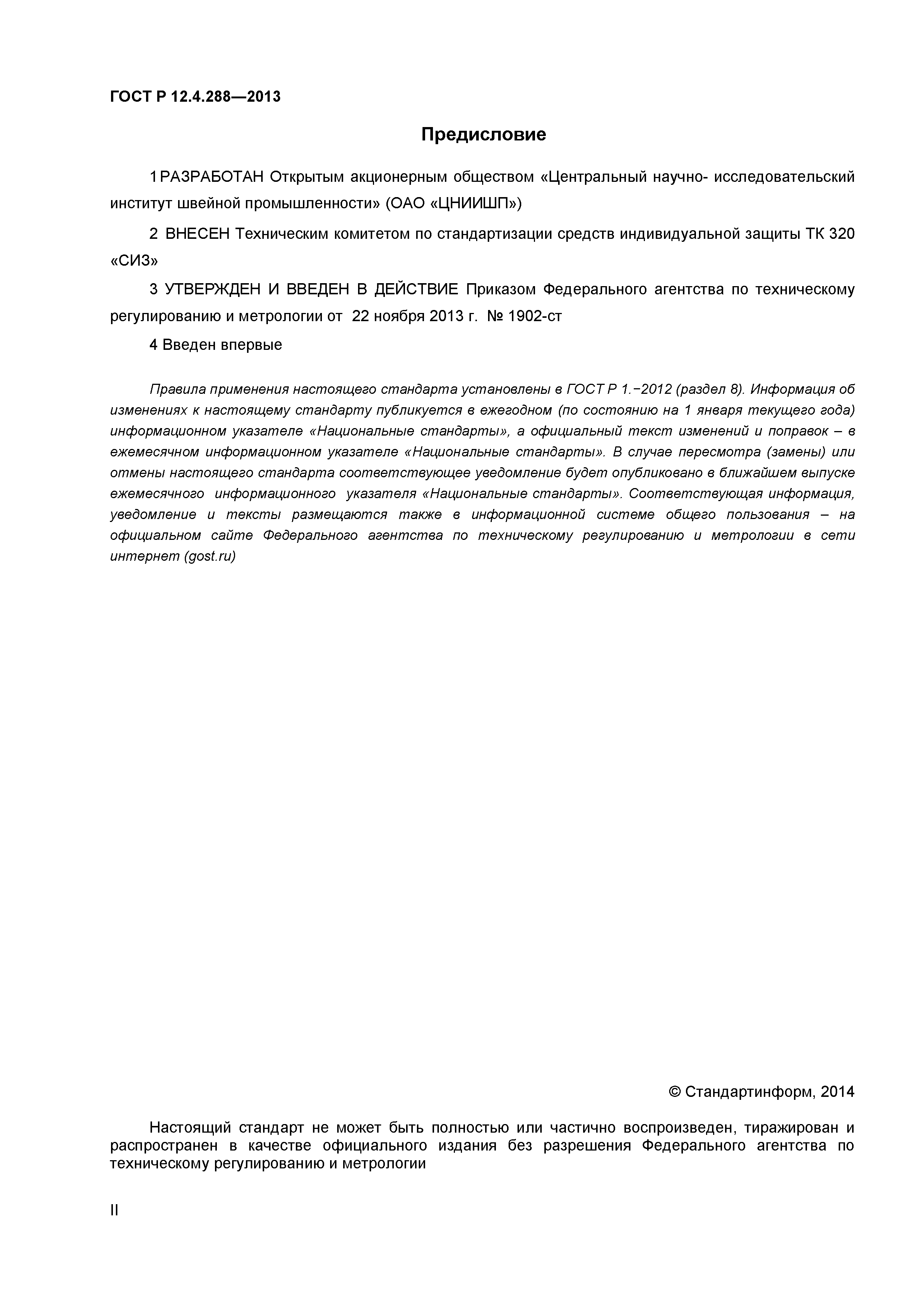 ГОСТ Р 12.4.288—2013

Предисловие

1 РАЗРАБОТАН Открытым акционерным обществом «Центральный научно- исследовательский институт швейной промышленности» (ОАО «ЦНИИШП»)

2 ВНЕСЕН Техническим комитетом по стандартизации средств индивидуальной защиты ТК 320 «СИЗ»

3 УТВЕРЖДЕН И ВВЕДЕН В ДЕЙСТВИЕ Приказом Федерального агентства по техническому регулированию и метрологии от 22 ноября 2013 г. № 1902-ст

4 Введен впервые

Правила применения настоящего стандарта установлены в ГОСТ Р 1.−2012 (раздел 8). Информация об изменениях к настоящему стандарту публикуется в ежегодном (по состоянию на 1 января текущего года) информационном указателе «Национальные стандарты», а официальный текст изменений и поправок – в ежемесячном информационном указателе «Национальные стандарты». В случае пересмотра (замены) или отмены настоящего стандарта соответствующее уведомление будет опубликовано в ближайшем выпуске ежемесячного информационного указателя «Национальные стандарты». Соответствующая информация, уведомление и тексты размещаются также в информационной системе общего пользования – на официальном сайте Федерального агентства по техническому регулированию и метрологии в сети интернет (gost.ru)

© Стандартинформ, 2014

Настоящий стандарт не может быть полностью или частично воспроизведен, тиражирован и распространен в качестве официального издания без разрешения Федерального агентства по техническому регулированию и метрологии

II